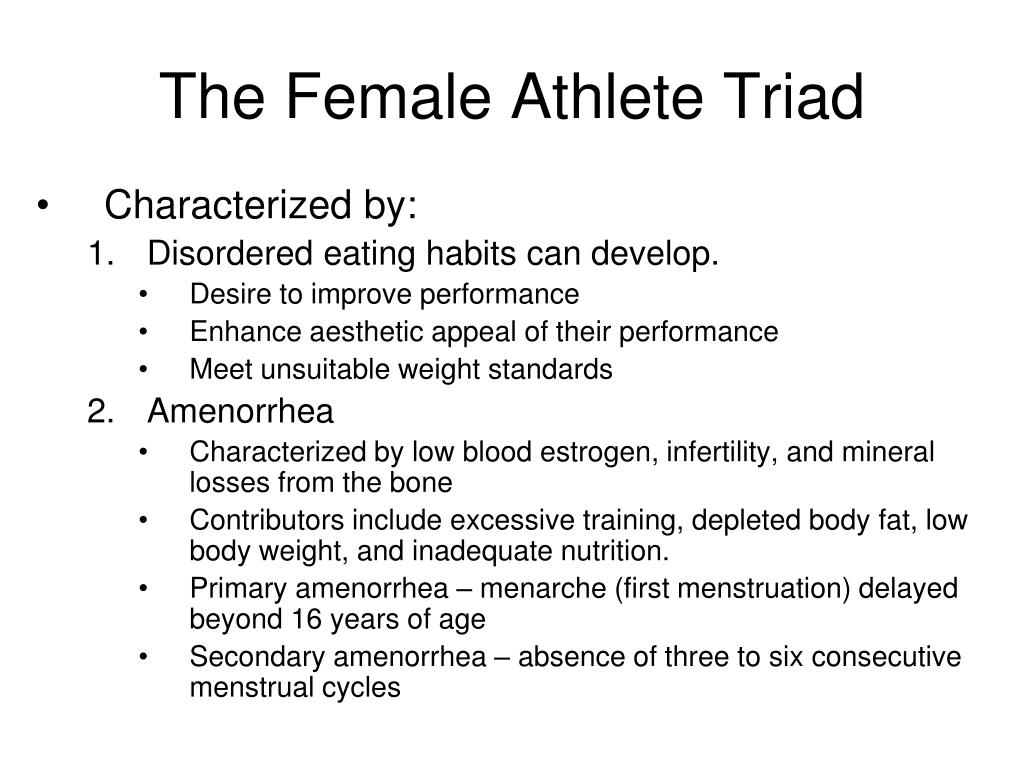 The Female Athlete Triad

• Characterized by:

1. Disordered eating habits can develop.
• Desire to improve performance
• Enhance aesthetic appeal of their performance
• Meet unsuitable weight standards

2. Amenorrhea
• Characterized by low blood estrogen, infertility, and mineral losses from the bone
• Contributors include excessive training, depleted body fat, low body weight, and inadequate nutrition.
• Primary amenorrhea – menarche (first menstruation) delayed beyond 16 years of age
• Secondary amenorrhea – absence of three to six consecutive menstrual cycles